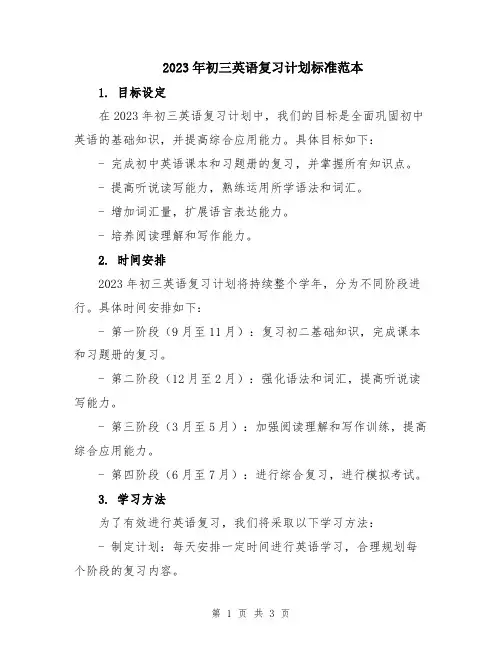 2023年初三英语复习计划标准范本

1. 目标设定

在2023年初三英语复习计划中，我们的目标是全面巩固初中英语的基础知识，并提高综合应用能力。具体目标如下：

- 完成初中英语课本和习题册的复习，并掌握所有知识点。

- 提高听说读写能力，熟练运用所学语法和词汇。

- 增加词汇量，扩展语言表达能力。

- 培养阅读理解和写作能力。

2. 时间安排

2023年初三英语复习计划将持续整个学年，分为不同阶段进行。具体时间安排如下：

- 第一阶段（9月至11月）：复习初二基础知识，完成课本和习题册的复习。

- 第二阶段（12月至2月）：强化语法和词汇，提高听说读写能力。

- 第三阶段（3月至5月）：加强阅读理解和写作训练，提高综合应用能力。

- 第四阶段（6月至7月）：进行综合复习，进行模拟考试。

3. 学习方法

为了有效进行英语复习，我们将采取以下学习方法：

- 制定计划：每天安排一定时间进行英语学习，合理规划每个阶段的复习内容。

第 1 页 共 3 页